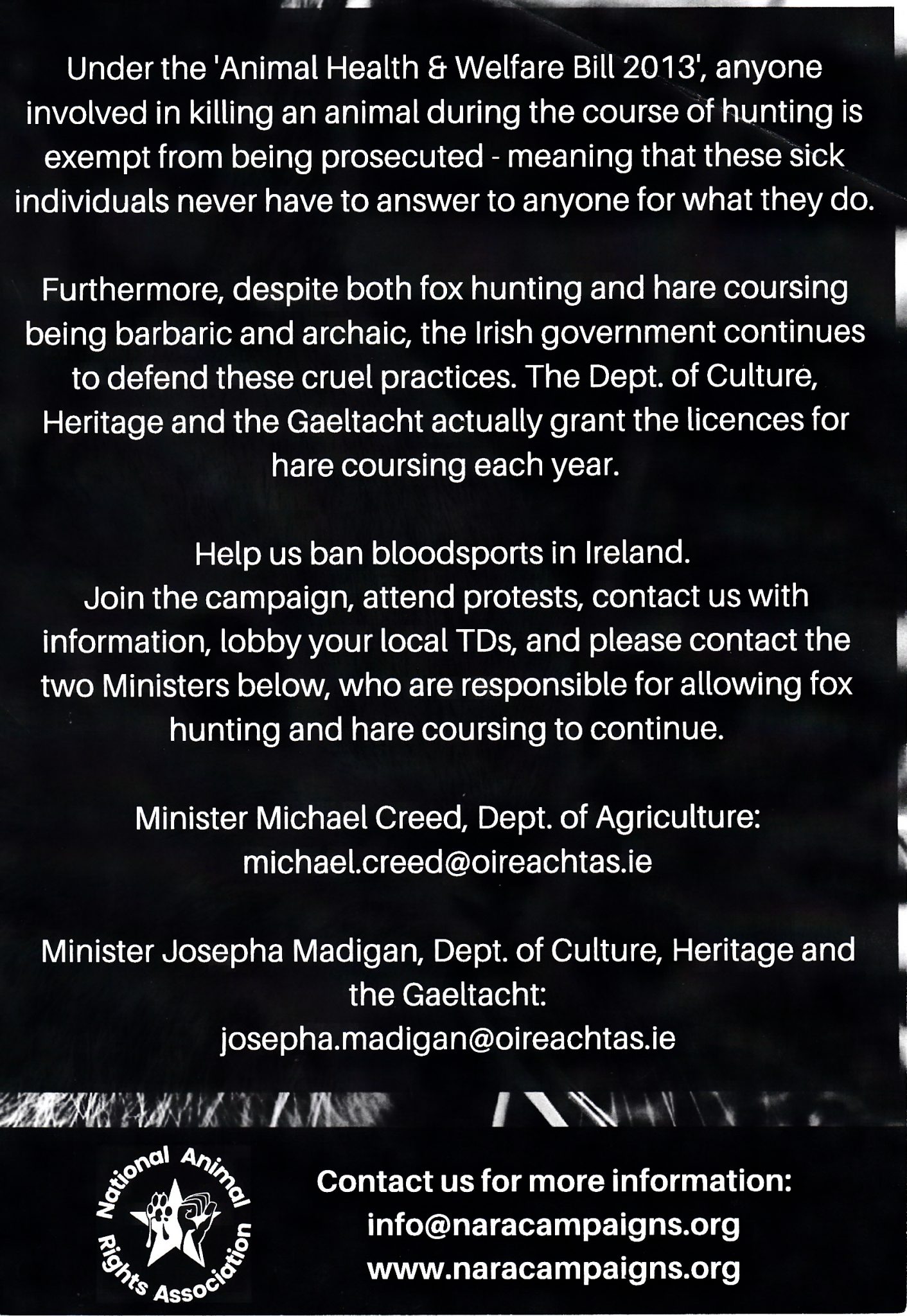 Under the 'Animal Health & Welfare Bill 2013', anyone involved in killing an animal during the course of hunting is exempt from being prosecuted - meaning that these sick individuals never have to answer to anyone for what they do.

Furthermore, despite both fox hunting and hare coursing being barbaric and archaic, the Irish government continues to defend these cruel practices. The Dept. of Culture, Heritage and the Gaeltacht actually grant the licences for hare coursing each year.

Help us ban bloodsports in Ireland.
Join the campaign, attend protests, contact us with information, lobby your local TDs, and please contact the two Ministers below, who are responsible for allowing fox hunting and hare coursing to continue.

Minister Michael Creed, Dept. of Agriculture:
michael.creed@oireachtas.ie

Minister Josepha Madigan, Dept. of Culture, Heritage and the Gaeltacht:
josepha.madigan@oireachtas.ie

National Animal Rights Association

Contact us for more information:
info@naracampaigns.org
www.naracampaigns.org